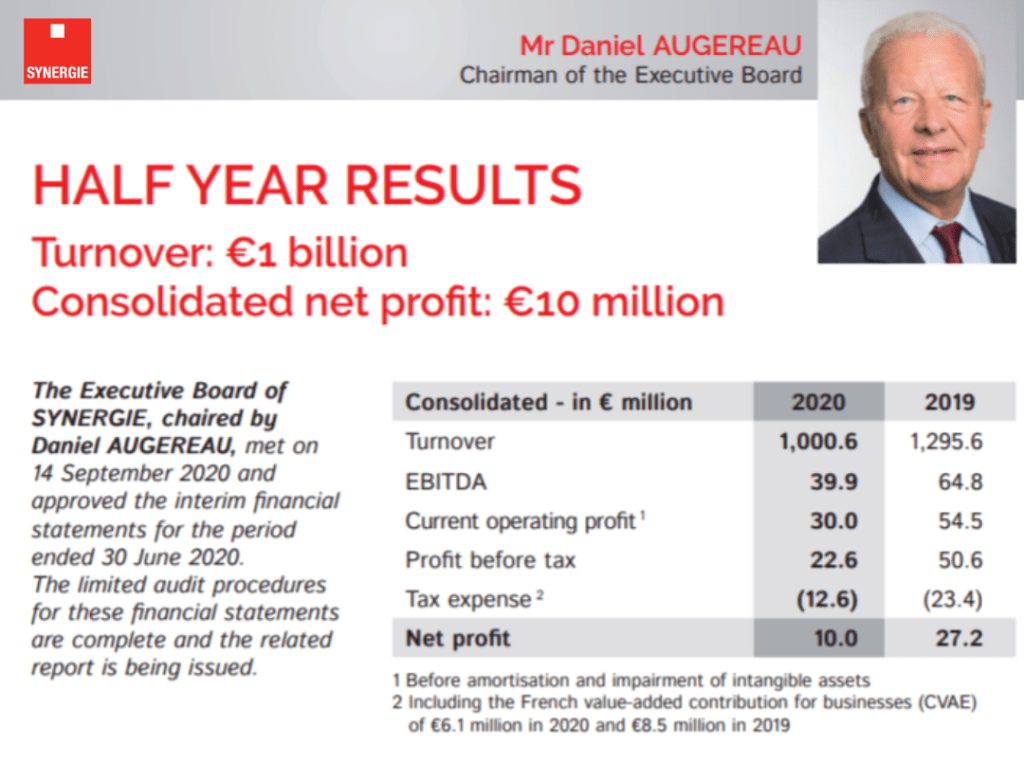 SYNERGIE

Mr Daniel AUGEREAU
Chairman of the Executive Board

HALF YEAR RESULTS
Turnover: €1 billion
Consolidated net profit: €10 million

The Executive Board of SYNERGIE, chaired by Daniel AUGEREAU, met on 14 September 2020 and approved the interim financial statements for the period ended 30 June 2020. The limited audit procedures for these financial statements are complete and the related report is being issued.

| Consolidated - in € million | 2020 | 2019 |
|---|---|---|
| Turnover | 1,000.6 | 1,295.6 |
| EBITDA | 39.9 | 64.8 |
| Current operating profit $^1$ | 30.0 | 54.5 |
| Profit before tax | 22.6 | 50.6 |
| Tax expense $^2$ | (12.6) | (23.4) |
| Net profit | 10.0 | 27.2 |

1 Before amortisation and impairment of intangible assets
2 Including the French value-added contribution for businesses (CVAE) of €6.1 million in 2020 and €8.5 million in 2019